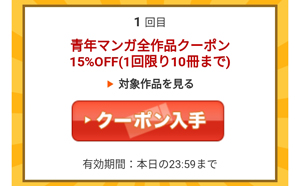 1 回目

青年マンガ全作品クーポン
15%OFF(1回限り10冊まで)

対象作品を見る

クーポン入手

有効期間：本日の23:59まで